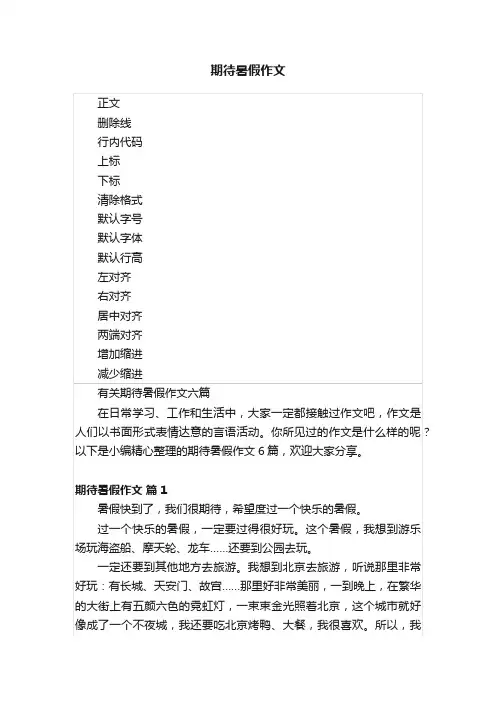 期待暑假作文

正文
删除线
行内代码
上标
下标
清除格式
默认字号
默认字体
默认行高
左对齐
右对齐
居中对齐
两端对齐
增加缩进
减少缩进

有关期待暑假作文六篇

在日常学习、工作和生活中，大家一定都接触过作文吧，作文是人们以书面形式表情达意的言语活动。你所见过的作文是什么样的呢？以下是小编精心整理的期待暑假作文 6 篇，欢迎大家分享。

期待暑假作文 篇 1

暑假快到了，我们很期待，希望度过一个快乐的暑假。

过一个快乐的暑假，一定要过得很好玩。这个暑假，我想到游乐场玩海盗船、摩天轮、龙车……还要到公园去玩。

一定还要到其他地方去旅游。我想到北京去旅游，听说那里非常好玩：有长城、天安门、故宫……那里好非常美丽，一到晚上，在繁华的大街上有五颜六色的霓虹灯，一束束金光照着北京，这个城市就好像成了一个不夜城，我还要吃北京烤鸭、大餐，我很喜欢。所以，我